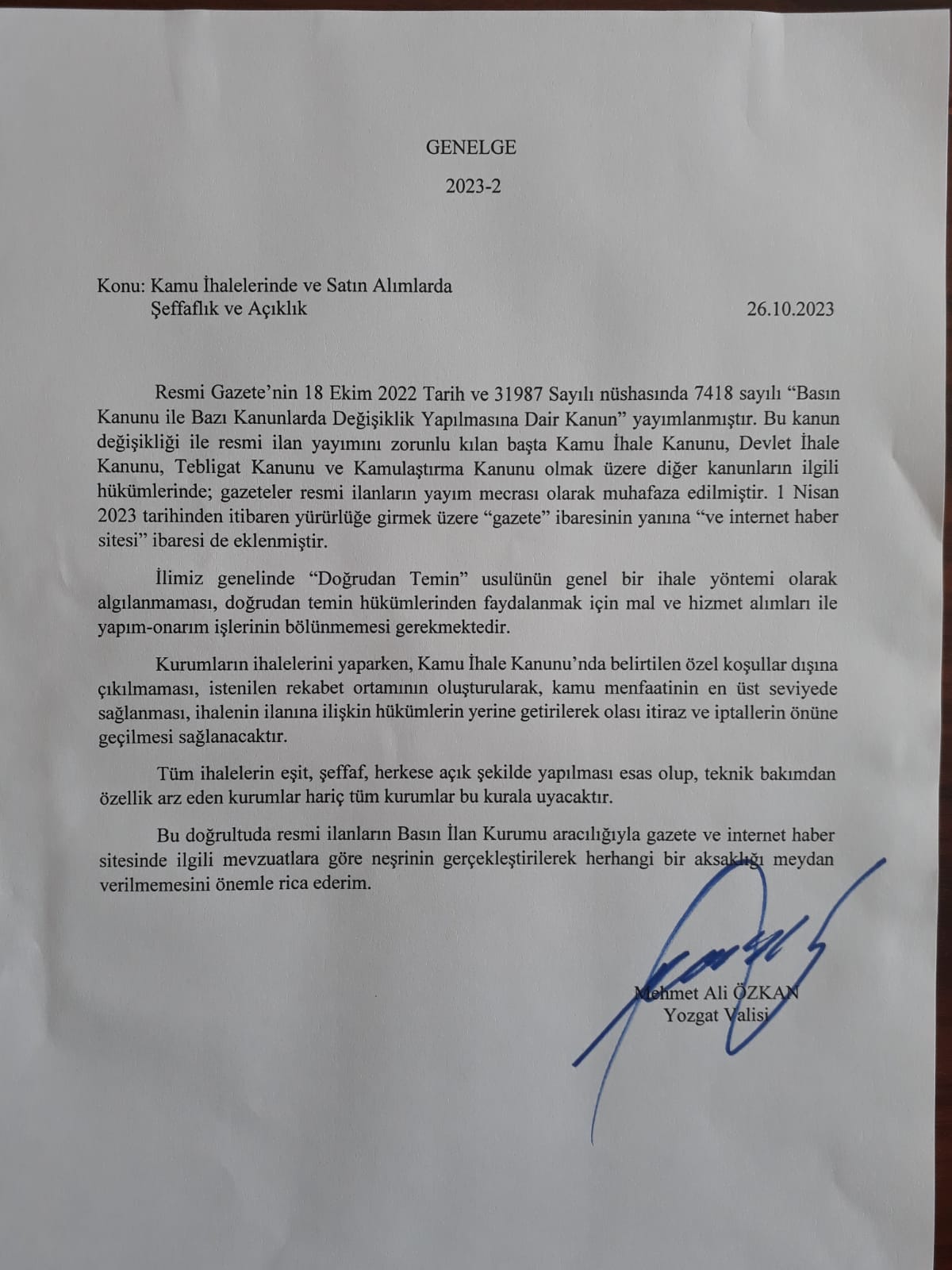 GENELGE

2023-2

Konu: Kamu İhalelerinde ve Satın Alımlarda
Şeffaflık ve Açıklık

26.10.2023

Resmi Gazete'nin 18 Ekim 2022 Tarih ve 31987 Sayılı nüshasında 7418 sayılı "Basın Kanunu ile Bazı Kanunlarda Değişiklik Yapılmasına Dair Kanun" yayımlanmıştır. Bu kanun değişikliği ile resmi ilan yayımını zorunlu kılan başta Kamu İhale Kanunu, Devlet İhale Kanunu, Tebligat Kanunu ve Kamulaştırma Kanunu olmak üzere diğer kanunların ilgili hükümlerinde; gazeteler resmi ilanların yayım mecrası olarak muhafaza edilmiştir. 1 Nisan 2023 tarihinden itibaren yürürlüğe girmek üzere "gazete" ibaresinin yanına "ve internet haber sitesi" ibaresi de eklenmiştir.

İlimiz genelinde "Doğrudan Temin" usulünün genel bir ihale yöntemi olarak algılanmaması, doğrudan temin hükümlerinden faydalanmak için mal ve hizmet alımları ile yapım-onarım işlerinin bölünmemesi gerekmektedir.

Kurumların ihalelerini yaparken, Kamu İhale Kanunu'nda belirtilen özel koşullar dışına çıkılmaması, istenilen rekabet ortamının oluşturularak, kamu menfaatinin en üst seviyede sağlanması, ihalenin ilanına ilişkin hükümlerin yerine getirilerek olası itiraz ve iptallerin önüne geçilmesi sağlanacaktır.

Tüm ihalelerin eşit, şeffaf, herkese açık şekilde yapılması esas olup, teknik bakımdan özellik arz eden kurumlar hariç tüm kurumlar bu kurala uyacaktır.

Bu doğrultuda resmi ilanların Basın İlan Kurumu aracılığıyla gazete ve internet haber sitesinde ilgili mevzuatlara göre neşrinin gerçekleştirilerek herhangi bir aksaklığı meydan verilmemesini önemle rica ederim.

Mehmet Ali ÖZKAN
Yozgat Valisi